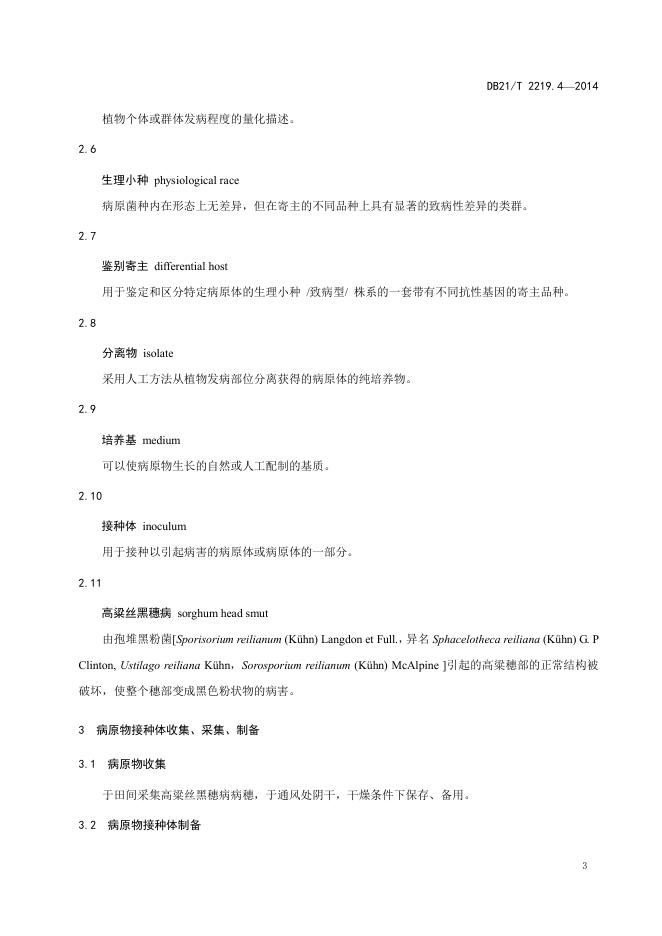 DB21/T 2219.4—2014

植物个体或群体发病程度的量化描述。

2.6

生理小种 physiological race

病原菌种内在形态上无差异，但在寄主的不同品种上具有显著的致病性差异的类群。

2.7

鉴别寄主 differential host

用于鉴定和区分特定病原体的生理小种 /致病型/ 株系的一套带有不同抗性基因的寄主品种。

2.8

分离物 isolate

采用人工方法从植物发病部位分离获得的病原体的纯培养物。

2.9

培养基 medium

可以使病原物生长的自然或人工配制的基质。

2.10

接种体 inoculum

用于接种以引起病害的病原体或病原体的一部分。

2.11

高粱丝黑穗病 sorghum head smut

由孢堆黑粉菌[Sporisorium reilianum (Kühn) Langdon et Full.，异名 Sphacelotheca reiliana (Kühn) G. P Clinton, Ustilago reiliana Kühn，Sorosporium reilianum (Kühn) McAlpine ]引起的高粱穗部的正常结构被破坏，使整个穗部变成黑色粉状物的病害。

3 病原物接种体收集、采集、制备

3.1 病原物收集

于田间采集高粱丝黑穗病病穗，于通风处阴干，干燥条件下保存、备用。

3.2 病原物接种体制备

3